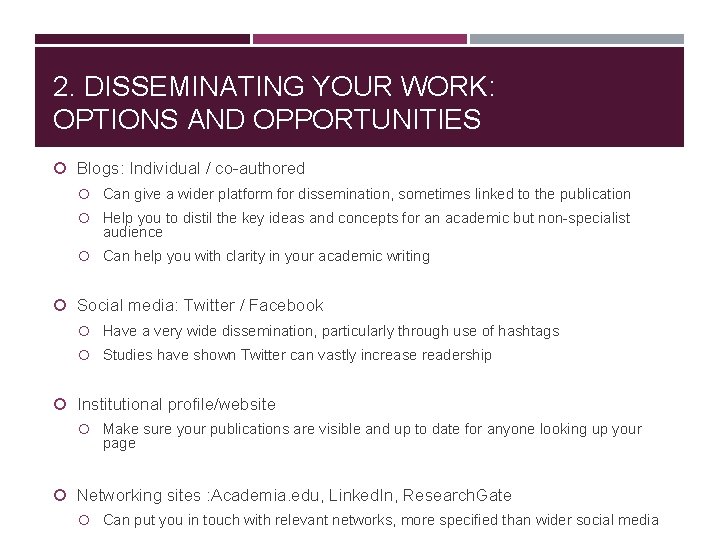 2. DISSEMINATING YOUR WORK: OPTIONS AND OPPORTUNITIES

Blogs: Individual / co-authored

Can give a wider platform for dissemination, sometimes linked to the publication

Help you to distil the key ideas and concepts for an academic but non-specialist audience

Can help you with clarity in your academic writing

Social media: Twitter / Facebook

Have a very wide dissemination, particularly through use of hashtags

Studies have shown Twitter can vastly increase readership

Institutional profile/website

Make sure your publications are visible and up to date for anyone looking up your page

Networking sites :Academia.edu, LinkedIn, ResearchGate

Can put you in touch with relevant networks, more specified than wider social media